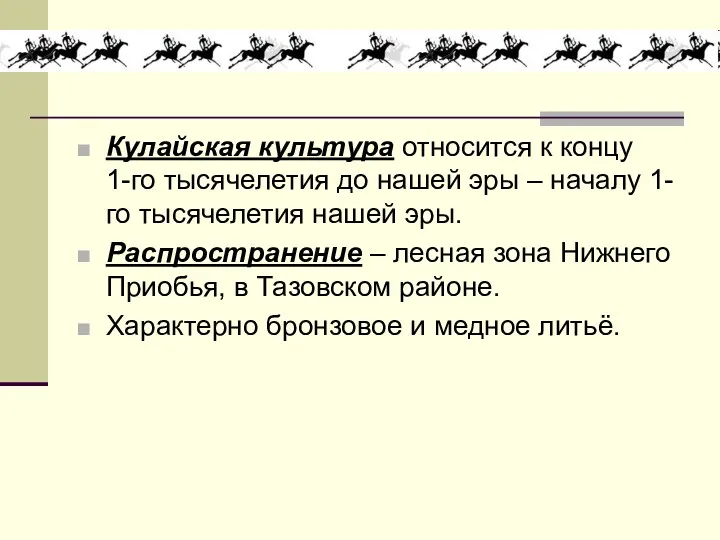 Кулайская культура относится к концу 1-го тысячелетия до нашей эры – началу 1-го тысячелетия нашей эры.

Распространение – лесная зона Нижнего Приобья, в Тазовском районе.

Характерно бронзовое и медное литьё.